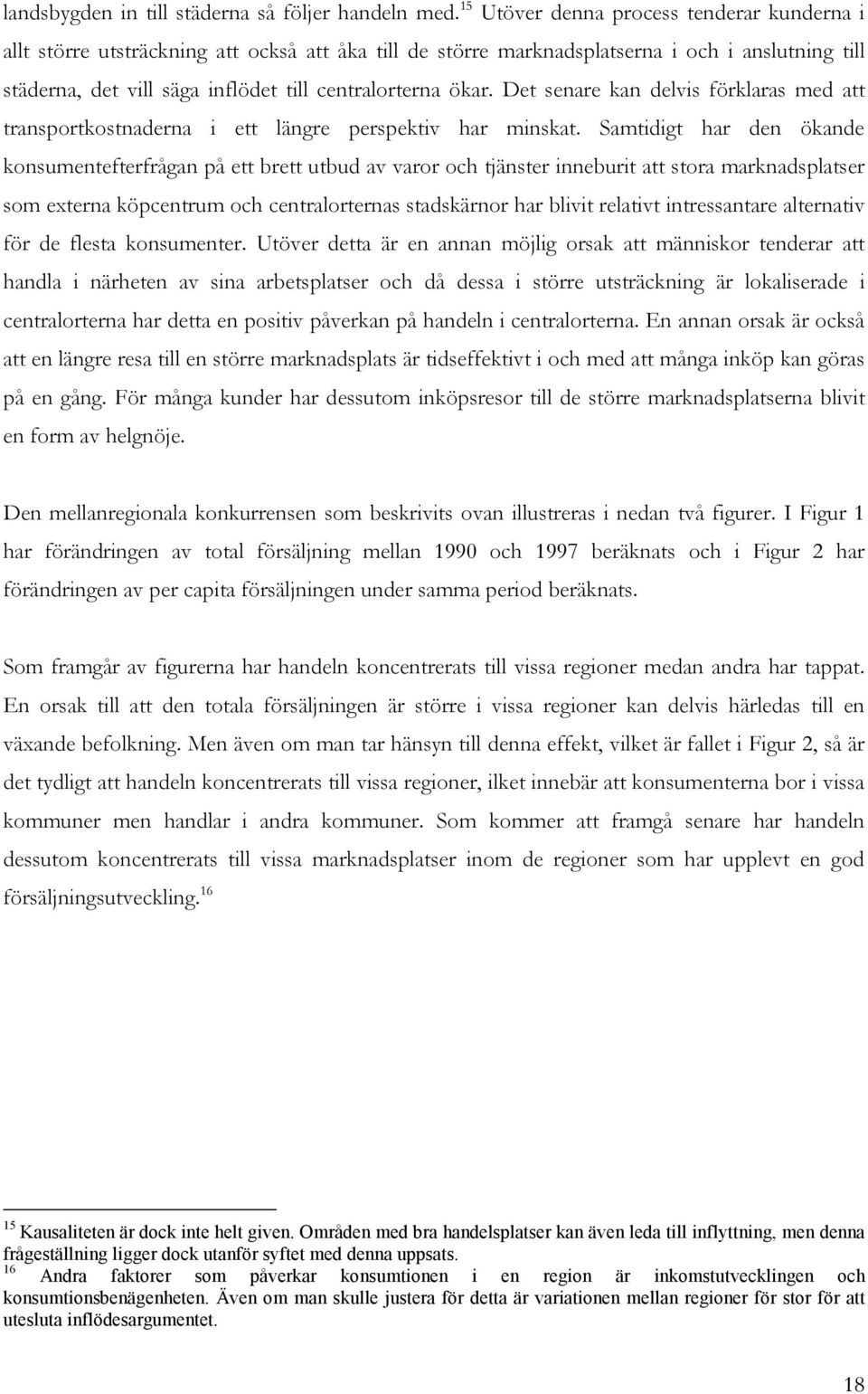 landsbygden in till städerna så följer handeln med.$^{15}$ Utöver denna process tenderar kunderna i allt större utsträckning att också att åka till de större marknadsplatserna i och i anslutning till städerna, det vill säga inflödet till centralorterna ökar. Det senare kan delvis förklaras med att transportkostnaderna i ett längre perspektiv har minskat. Samtidigt har den ökande konsumentefterfrågan på ett brett utbud av varor och tjänster inneburit att stora marknadsplatser som externa köpcentrum och centralorternas stadskärnor har blivit relativt intressantare alternativ för de flesta konsumenter. Utöver detta är en annan möjlig orsak att människor tenderar att handla i närheten av sina arbetsplatser och då dessa i större utsträckning är lokaliserade i centralorterna har detta en positiv påverkan på handeln i centralorterna. En annan orsak är också att en längre resa till en större marknadsplats är tidseffektivt i och med att många inköp kan göras på en gång. För många kunder har dessutom inköpsresor till de större marknadsplatserna blivit en form av helgnöje.

Den mellanregionala konkurrensen som beskrivits ovan illustreras i nedan två figurer. I Figur 1 har förändringen av total försäljning mellan 1990 och 1997 beräknats och i Figur 2 har förändringen av per capita försäljningen under samma period beräknats.

Som framgår av figurerna har handeln koncentrerats till vissa regioner medan andra har tappat. En orsak till att den totala försäljningen är större i vissa regioner kan delvis härledas till en växande befolkning. Men även om man tar hänsyn till denna effekt, vilket är fallet i Figur 2, så är det tydligt att handeln koncentrerats till vissa regioner, ilket innebär att konsumenterna bor i vissa kommuner men handlar i andra kommuner. Som kommer att framgå senare har handeln dessutom koncentrerats till vissa marknadsplatser inom de regioner som har upplevt en god försäljningsutveckling.$^{16}$

$^{15}$ Kausaliteten är dock inte helt given. Områden med bra handelsplatser kan även leda till inflyttning, men denna frågeställning ligger dock utanför syftet med denna uppsats.
$^{16}$ Andra faktorer som påverkar konsumtionen i en region är inkomstutvecklingen och konsumtionsbenägenheten. Även om man skulle justera för detta är variationen mellan regioner för stor för att utesluta inflödesargumentet.

18